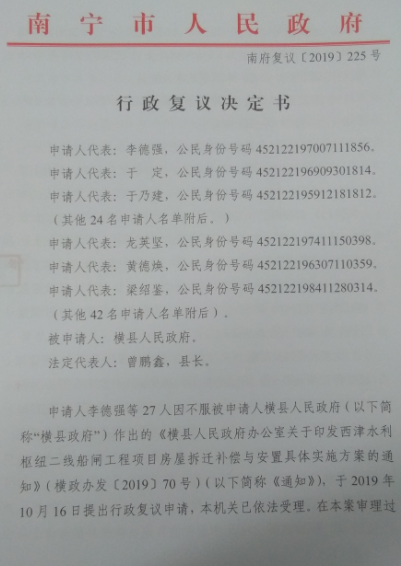 南宁市人民政府

南府复议〔2019〕225号

行政复议决定书

申请人代表：李德强，公民身份号码452122197007111856。

申请人代表：于　定，公民身份号码452122196909301814。

申请人代表：于乃建，公民身份号码452122195912181812。

（其他24名申请人名单附后。）

申请人代表：龙英坚，公民身份号码452122197411150398。

申请人代表：黄德焕，公民身份号码452122196307110359。

申请人代表：梁绍鉴，公民身份号码452122198411280314。

（其他42名申请人名单附后）。

被申请人：横县人民政府。

法定代表人：曾鹏鑫，县长。

申请人李德强等27人因不服被申请人横县人民政府（以下简称“横县政府”）作出的《横县人民政府办公室关于印发西津水利枢纽二线船闸工程项目房屋拆迁补偿与安置具体实施方案的通知》（横政办发〔2019〕70号）（以下简称《通知》），于2019年10月16日提出行政复议申请，本机关已依法受理。在本案审理过